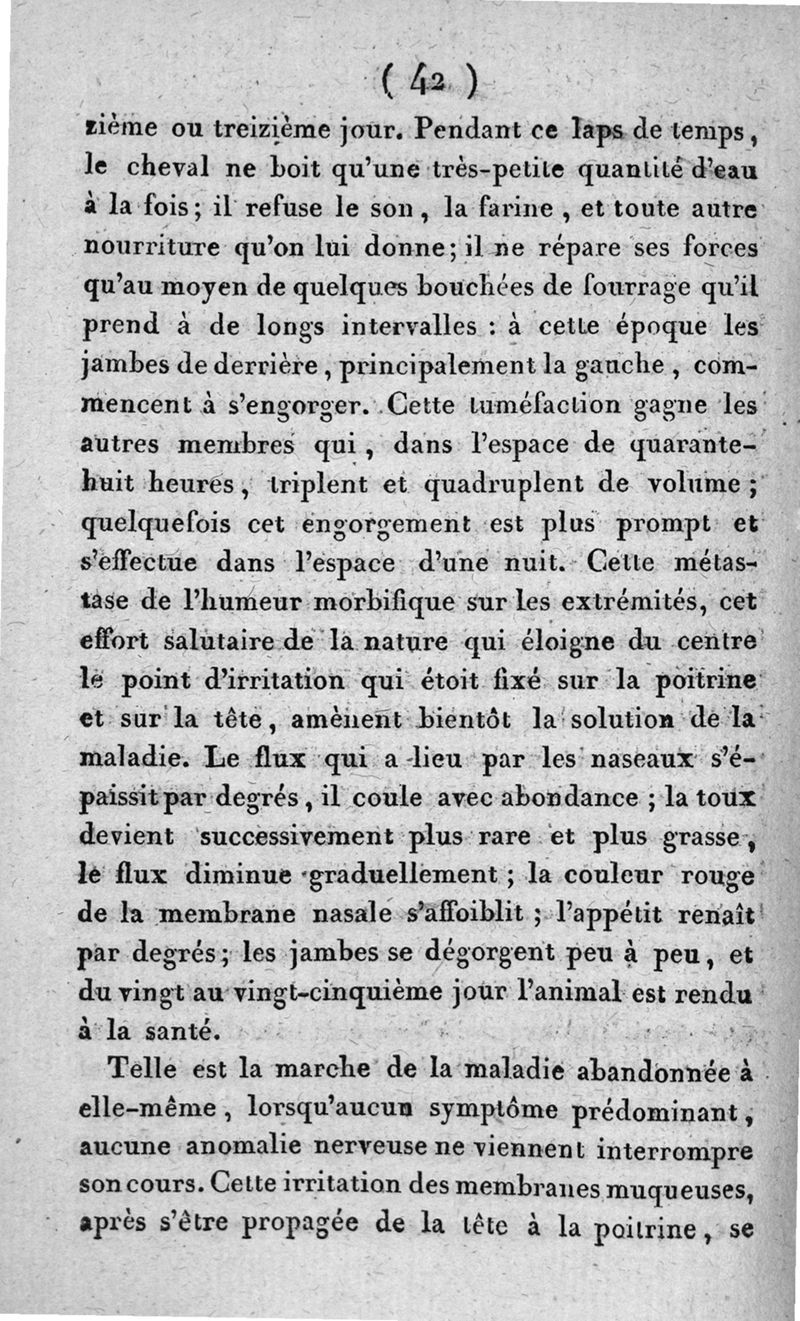 ( 42 )

zième ou treizième jour. Pendant ce laps de temps, le cheval ne boit qu'une très-petite quantité d'eau à la fois; il refuse le son, la farine, et toute autre nourriture qu'on lui donne; il ne répare ses forces qu'au moyen de quelques bouchées de fourrage qu'il prend à de longs intervalles : à cette époque les jambes de derrière, principalement la gauche, commencent à s'engorger. Cette tuméfaction gagne les autres membres qui, dans l'espace de quarante-huit heures, triplent et quadruplent de volume; quelquefois cet engorgement est plus prompt et s'effectue dans l'espace d'une nuit. Cette métastase de l'humeur morbifique sur les extrémités, cet effort salutaire de la nature qui éloigne du centre le point d'irritation qui étoit fixé sur la poitrine et sur la tête, amènent bientôt la solution de la maladie. Le flux qui a lieu par les naseaux s'épaissit par degrés, il coule avec abondance; la toux devient successivement plus rare et plus grasse, le flux diminue graduellement; la couleur rouge de la membrane nasale s'affoiblit; l'appétit renaît par degrés; les jambes se dégorgent peu à peu, et du vingt au vingt-cinquième jour l'animal est rendu à la santé.

Telle est la marche de la maladie abandonnée à elle-même, lorsqu'aucun symptôme prédominant, aucune anomalie nerveuse ne viennent interrompre son cours. Cette irritation des membranes muqueuses, après s'être propagée de la tête à la poitrine, se